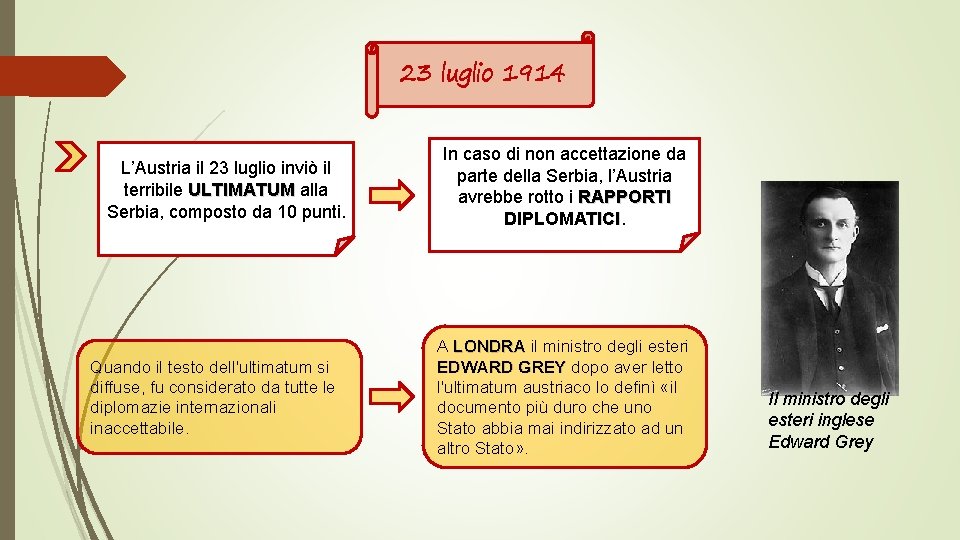 23 luglio 1914

L'Austria il 23 luglio inviò il terribile ULTIMATUM alla Serbia, composto da 10 punti.

In caso di non accettazione da parte della Serbia, l'Austria avrebbe rotto i RAPPORTI DIPLOMATICI.

Quando il testo dell'ultimatum si diffuse, fu considerato da tutte le diplomazie internazionali inaccettabile.

A LONDRA il ministro degli esteri EDWARD GREY dopo aver letto l'ultimatum austriaco lo definì «il documento più duro che uno Stato abbia mai indirizzato ad un altro Stato».

Il ministro degli esteri inglese Edward Grey